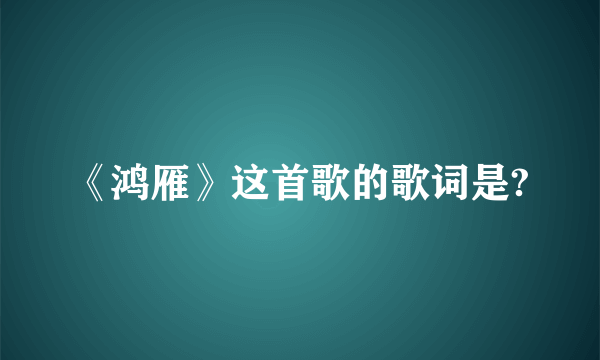 《鸿雁》这首歌的歌词是?